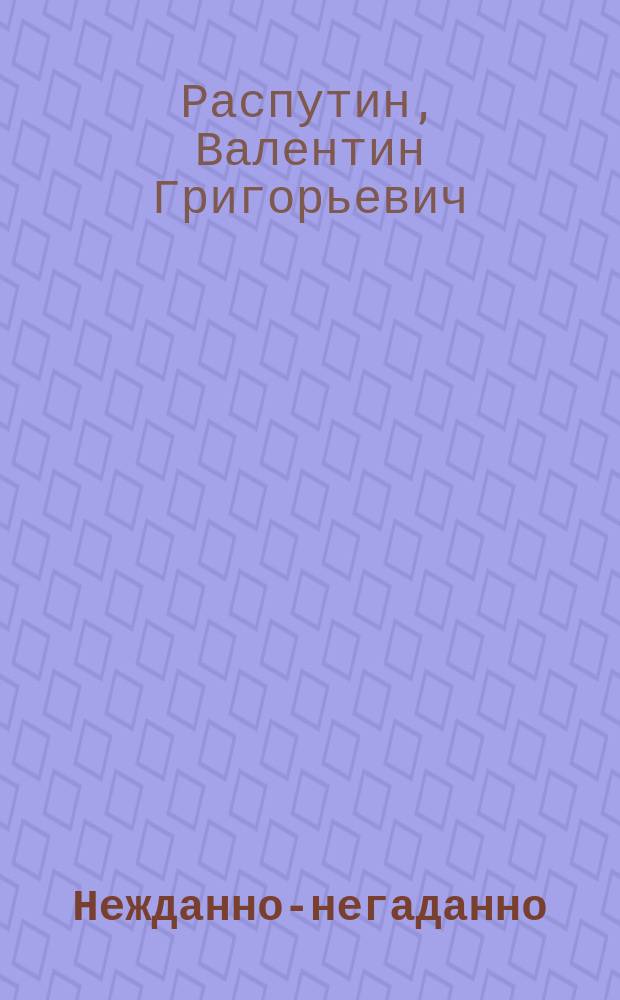 Распутин, Валентин Григорьевич

Нежданно-негаданно